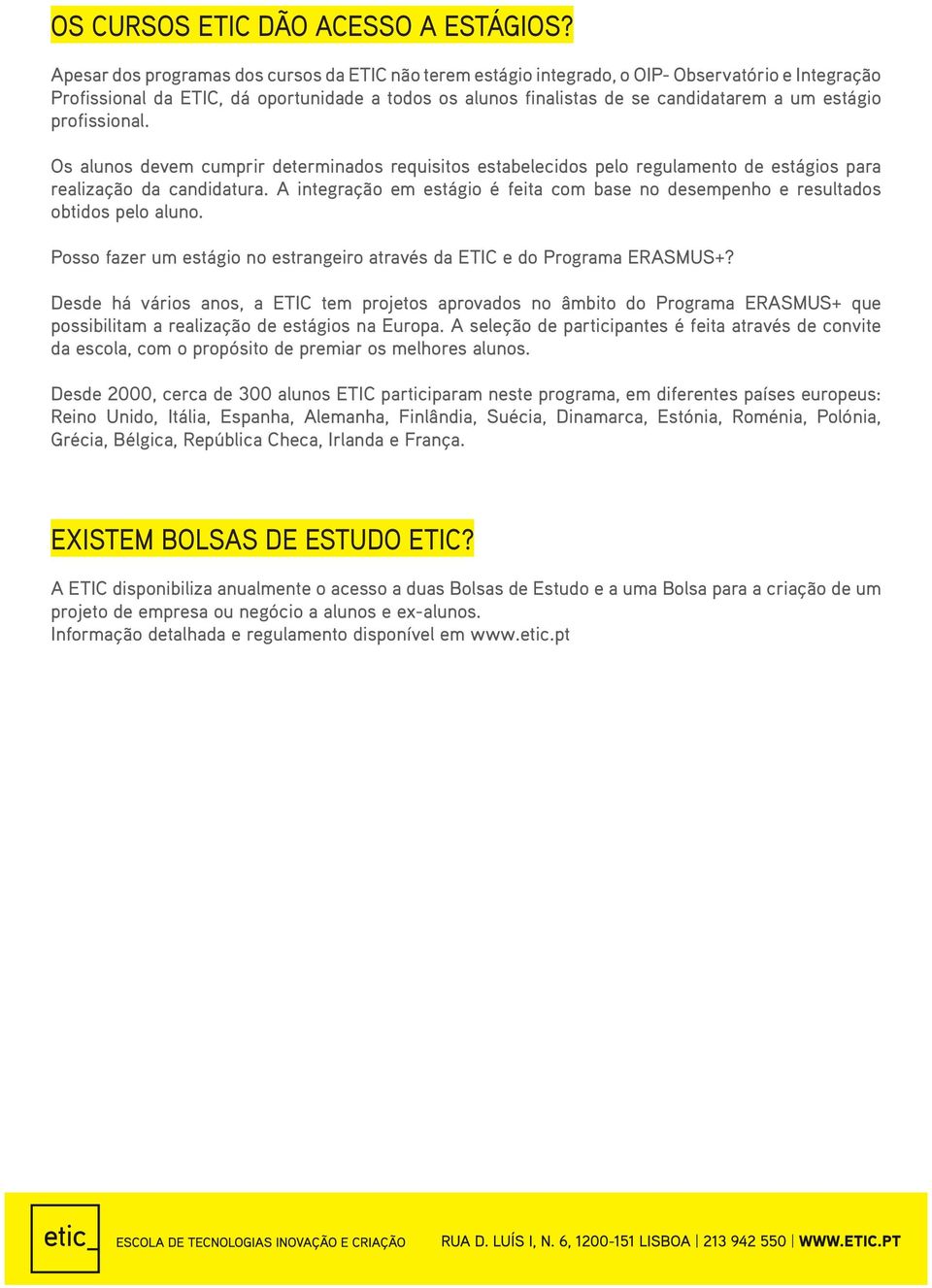 OS CURSOS ETIC DÃO ACESSO A ESTÁGIOS?

Apesar dos programas dos cursos da ETIC não terem estágio integrado, o OIP- Observatório e Integração Profissional da ETIC, dá oportunidade a todos os alunos finalistas de se candidatarem a um estágio profissional.

Os alunos devem cumprir determinados requisitos estabelecidos pelo regulamento de estágios para realização da candidatura. A integração em estágio é feita com base no desempenho e resultados obtidos pelo aluno.

Posso fazer um estágio no estrangeiro através da ETIC e do Programa ERASMUS+?

Desde há vários anos, a ETIC tem projetos aprovados no âmbito do Programa ERASMUS+ que possibilitam a realização de estágios na Europa. A seleção de participantes é feita através de convite da escola, com o propósito de premiar os melhores alunos.

Desde 2000, cerca de 300 alunos ETIC participaram neste programa, em diferentes países europeus: Reino Unido, Itália, Espanha, Alemanha, Finlândia, Suécia, Dinamarca, Estónia, Roménia, Polónia, Grécia, Bélgica, República Checa, Irlanda e França.

EXISTEM BOLSAS DE ESTUDO ETIC?

A ETIC disponibiliza anualmente o acesso a duas Bolsas de Estudo e a uma Bolsa para a criação de um projeto de empresa ou negócio a alunos e ex-alunos.
Informação detalhada e regulamento disponível em www.etic.pt

etic_ ESCOLA DE TECNOLOGIAS INOVAÇÃO E CRIAÇÃO RUA D. LUÍS I, N. 6, 1200-151 LISBOA | 213 942 550 | WWW.ETIC.PT